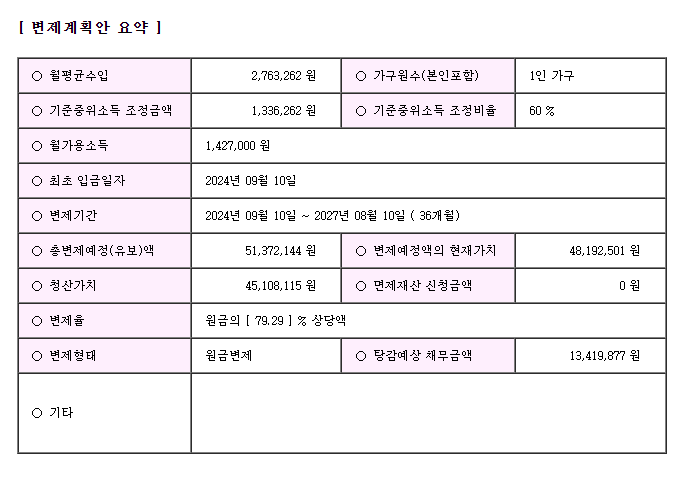 [ 변제계획안 요약 ]

| ○ 월평균수입 | 2,763,262 원 | ○ 가구원수(본인포함) | 1인 가구 |
|---|---|---|---|
| ○ 기준중위소득 조정금액 | 1,336,262 원 | ○ 기준중위소득 조정비율 | 60 % |
| ○ 월가용소득 | 1,427,000 원 | | |
| ○ 최초 입금일자 | 2024년 09월 10일 | | |
| ○ 변제기간 | 2024년 09월 10일 ~ 2027년 08월 10일 ( 36개월) | | |
| ○ 총변제예정(유보)액 | 51,372,144 원 | ○ 변제예정액의 현재가치 | 48,192,501 원 |
| ○ 청산가치 | 45,108,115 원 | ○ 면제재산 신청금액 | 0 원 |
| ○ 변제율 | 원금의 [ 79.29 ] % 상당액 | | |
| ○ 변제형태 | 원금변제 | ○ 탕감예상 채무금액 | 13,419,877 원 |
| ○ 기타 | | | |